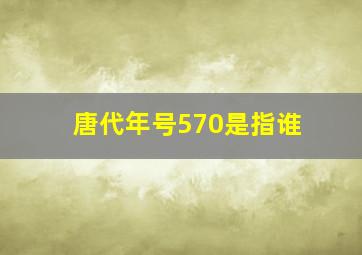 唐代年号570是指谁